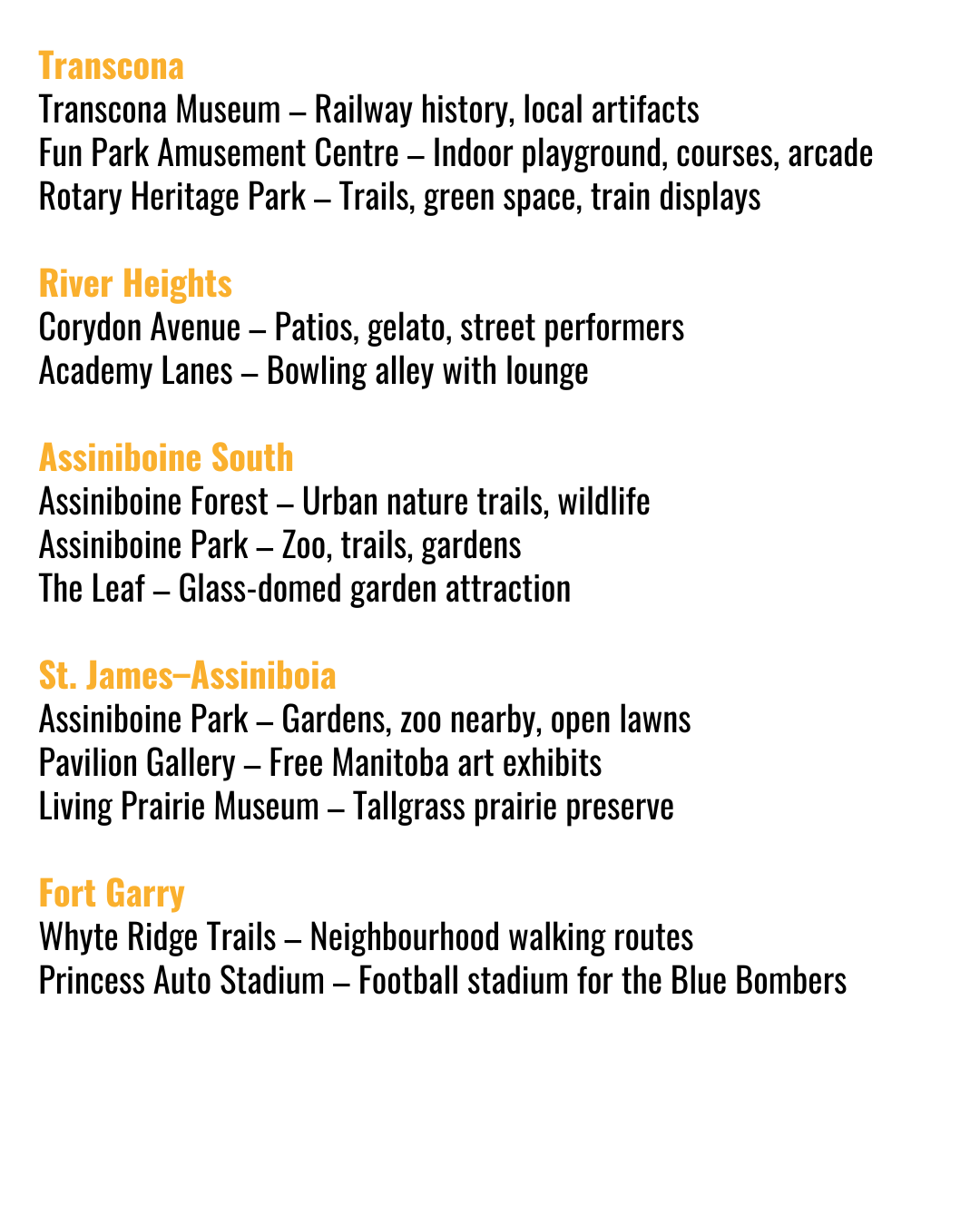 Transcona
Transcona Museum – Railway history, local artifacts
Fun Park Amusement Centre – Indoor playground, courses, arcade
Rotary Heritage Park – Trails, green space, train displays

River Heights
Corydon Avenue – Patios, gelato, street performers
Academy Lanes – Bowling alley with lounge

Assiniboine South
Assiniboine Forest – Urban nature trails, wildlife
Assiniboine Park – Zoo, trails, gardens
The Leaf – Glass-domed garden attraction

St. James–Assiniboia
Assiniboine Park – Gardens, zoo nearby, open lawns
Pavilion Gallery – Free Manitoba art exhibits
Living Prairie Museum – Tallgrass prairie preserve

Fort Garry
Whyte Ridge Trails – Neighbourhood walking routes
Princess Auto Stadium – Football stadium for the Blue Bombers